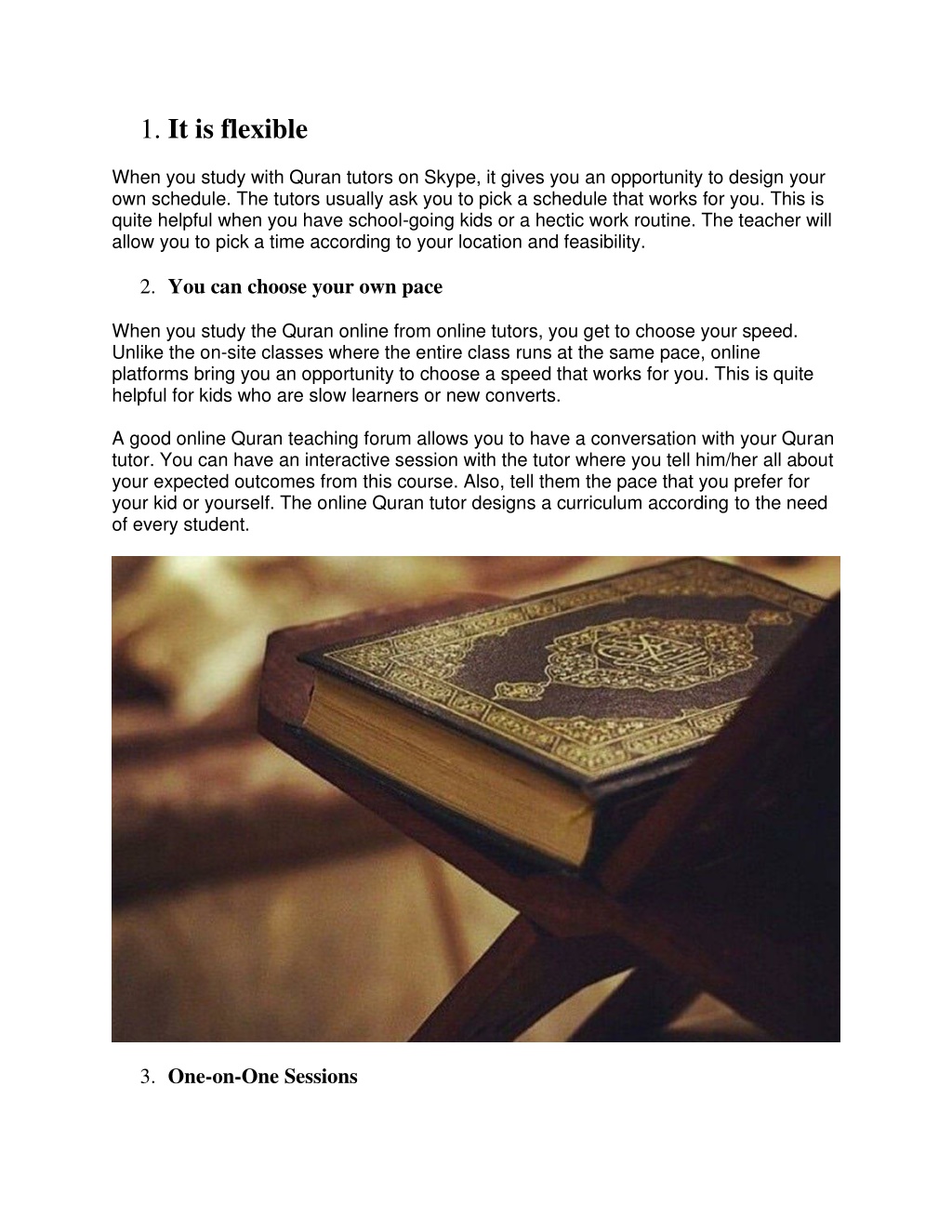 1. It is flexible

When you study with Quran tutors on Skype, it gives you an opportunity to design your own schedule. The tutors usually ask you to pick a schedule that works for you. This is quite helpful when you have school-going kids or a hectic work routine. The teacher will allow you to pick a time according to your location and feasibility.

2. You can choose your own pace

When you study the Quran online from online tutors, you get to choose your speed. Unlike the on-site classes where the entire class runs at the same pace, online platforms bring you an opportunity to choose a speed that works for you. This is quite helpful for kids who are slow learners or new converts.

A good online Quran teaching forum allows you to have a conversation with your Quran tutor. You can have an interactive session with the tutor where you tell him/her all about your expected outcomes from this course. Also, tell them the pace that you prefer for your kid or yourself. The online Quran tutor designs a curriculum according to the need of every student.

3. One-on-One Sessions